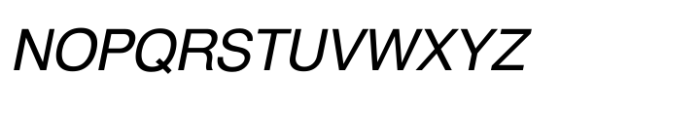 NOPQRSTUVWXYZ